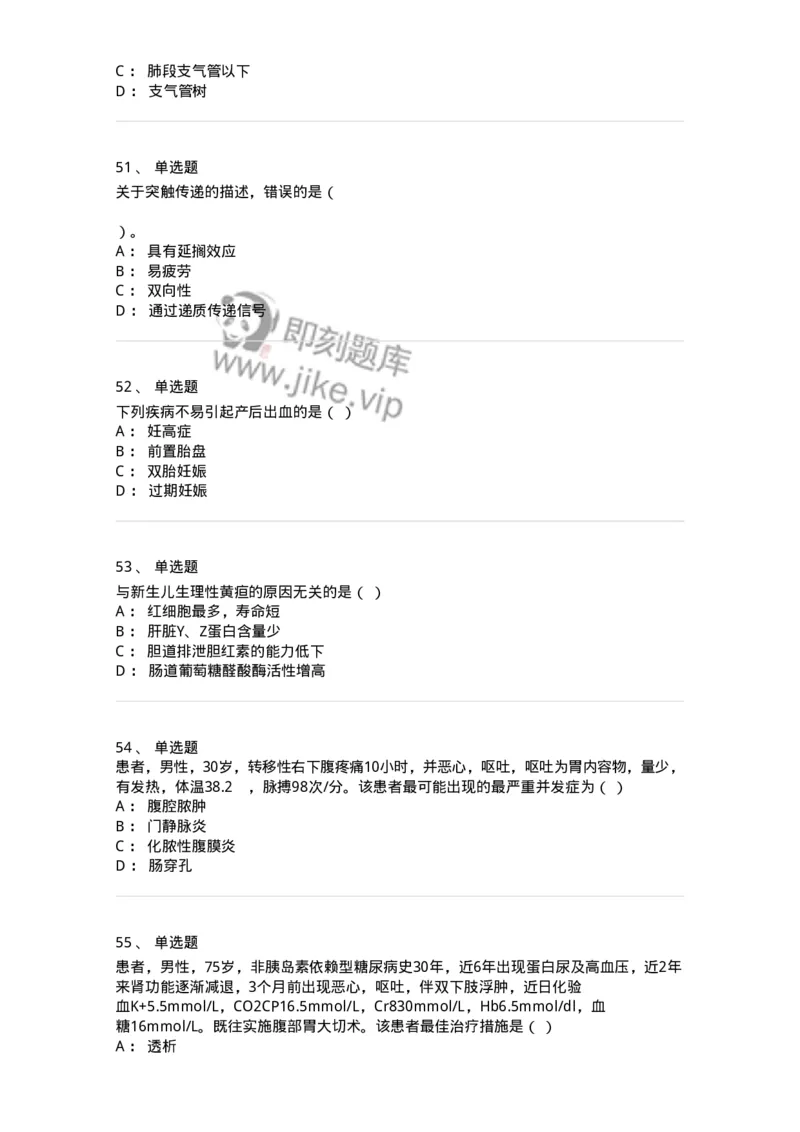 C： 肺段支气管以下
D： 支气管树

51、 单选题
关于突触传递的描述，错误的是（

）。
A： 具有延搁效应
B： 易疲劳
C： 双向性
D： 通过递质传递信号

即刻题库
www.jike.vip

52、 单选题
下列疾病不易引起产后出血的是（ ）
A： 妊高症
B： 前置胎盘
C： 双胎妊娠
D： 过期妊娠

53、 单选题
与新生儿生理性黄疸的原因无关的是（ ）
A： 红细胞最多，寿命短
B： 肝脏Y、Z蛋白含量少
C： 胆道排泄胆红素的能力低下
D： 肠道葡萄糖醛酸酶活性增高

54、 单选题
患者，男性，30岁，转移性右下腹疼痛10小时，并恶心，呕吐，呕吐为胃内容物，量少，有发热，体温38.2 ，脉搏98次/分。该患者最可能出现的最严重并发症为（ ）
A： 腹腔脓肿
B： 门静脉炎
C： 化脓性腹膜炎
D： 肠穿孔

55、 单选题
患者，男性，75岁，非胰岛素依赖型糖尿病史30年，近6年出现蛋白尿及高血压，近2年来肾功能逐渐减退，3个月前出现恶心，呕吐，伴双下肢浮肿，近日化验血K+5.5mmol/L，CO2CP16.5mmol/L，Cr830mmol/L，Hb6.5mmol/dl，血糖16mmol/L。既往实施腹部胃大切术。该患者最佳治疗措施是（ ）
A： 透析